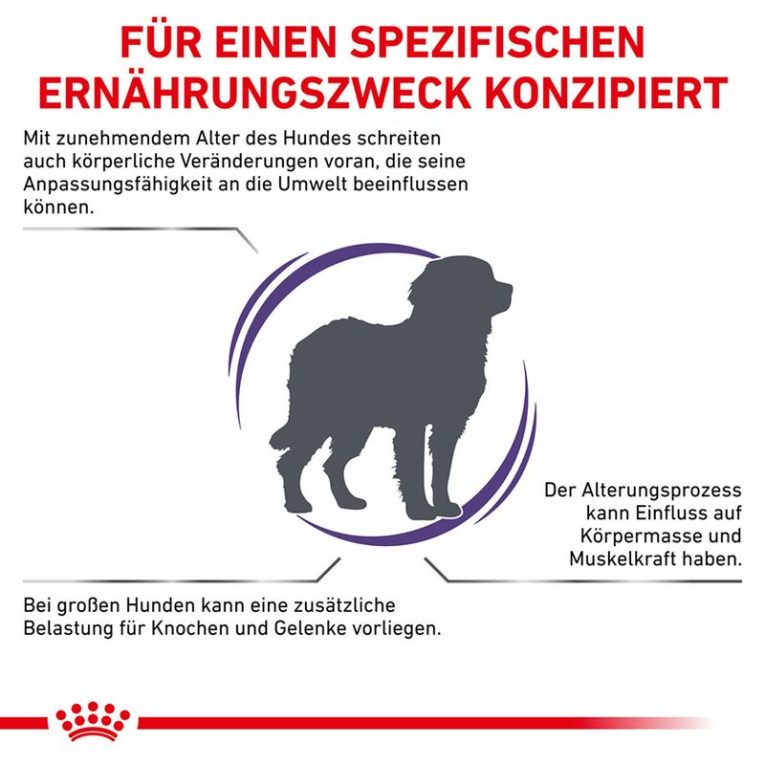 FÜR EINEN SPEZIFISCHEN ERNÄHRUNGSZWECK KONZIPIERT

Mit zunehmendem Alter des Hundes schreiten auch körperliche Veränderungen voran, die seine Anpassungsfähigkeit an die Umwelt beeinflussen können.

Der Alterungsprozess kann Einfluss auf Körpermasse und Muskelkraft haben.

Bei großen Hunden kann eine zusätzliche Belastung für Knochen und Gelenke vorliegen.